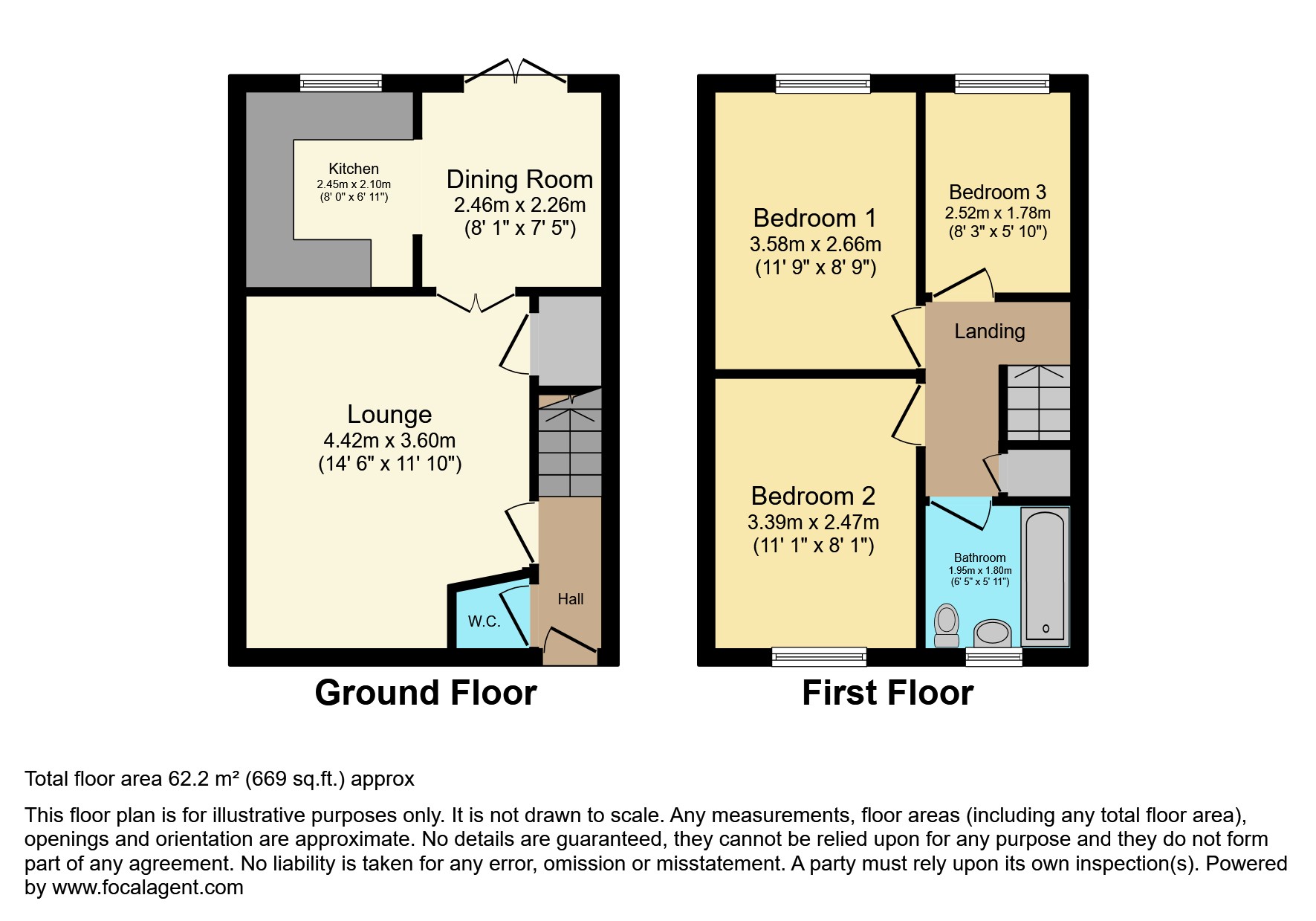 Kitchen
2.45m x 2.10m
(8' 0" x 6' 11")

Dining Room
2.46m x 2.26m
(8' 1" x 7' 5")

Lounge
4.42m x 3.60m
(14' 6" x 11' 10")

W.C.

Hall

Ground Floor

Bedroom 1
3.58m x 2.66m
(11' 9" x 8' 9")

Bedroom 3
2.52m x 1.78m
(8' 3" x 5' 10")

Landing

Bedroom 2
3.39m x 2.47m
(11' 1" x 8' 1")

Bathroom
1.95m x 1.80m
(6' 5" x 5' 11")

First Floor

Total floor area 62.2 m² (669 sq.ft.) approx

This floor plan is for illustrative purposes only. It is not drawn to scale. Any measurements, floor areas (including any total floor area), openings and orientation are approximate. No details are guaranteed, they cannot be relied upon for any purpose and they do not form part of any agreement. No liability is taken for any error, omission or misstatement. A party must rely upon its own inspection(s). Powered by www.focalagent.com